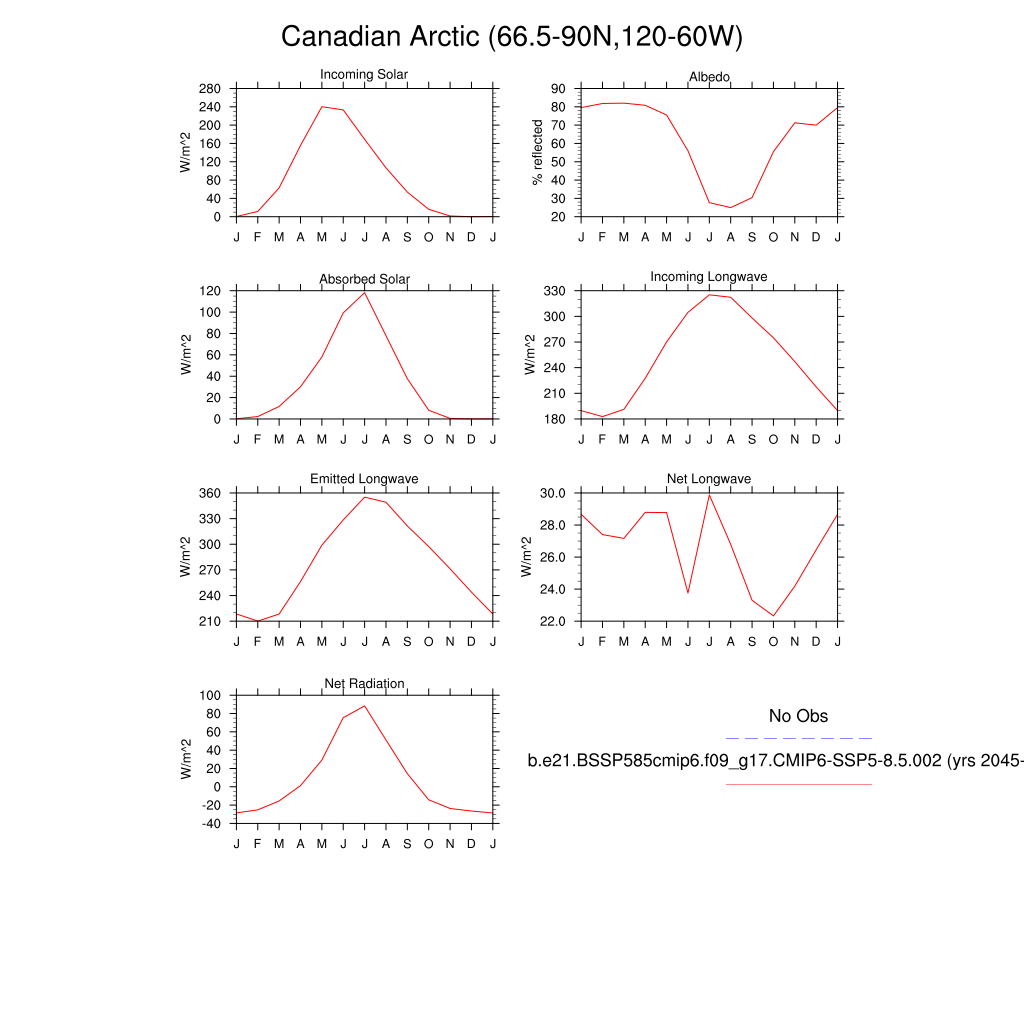 Canadian Arctic (66.5-90N,120-60W)

Incoming Solar
W/m^2
280 240 200 160 120 80 40 0
J F M A M J J A S O N D J

Albedo
% reflected
90 80 70 60 50 40 30 20
J F M A M J J A S O N D J

Absorbed Solar
W/m^2
120 100 80 60 40 20 0
J F M A M J J A S O N D J

Incoming Longwave
W/m^2
330 300 270 240 210 180
J F M A M J J A S O N D J

Emitted Longwave
W/m^2
360 330 300 270 240 210
J F M A M J J A S O N D J

Net Longwave
W/m^2
30.0 28.0 26.0 24.0 22.0
J F M A M J J A S O N D J

Net Radiation
W/m^2
100 80 60 40 20 0 -20 -40
J F M A M J J A S O N D J

No Obs

b.e21.BSSP585cmip6.f09_g17.CMIP6-SSP5-8.5.002 (yrs 2045-